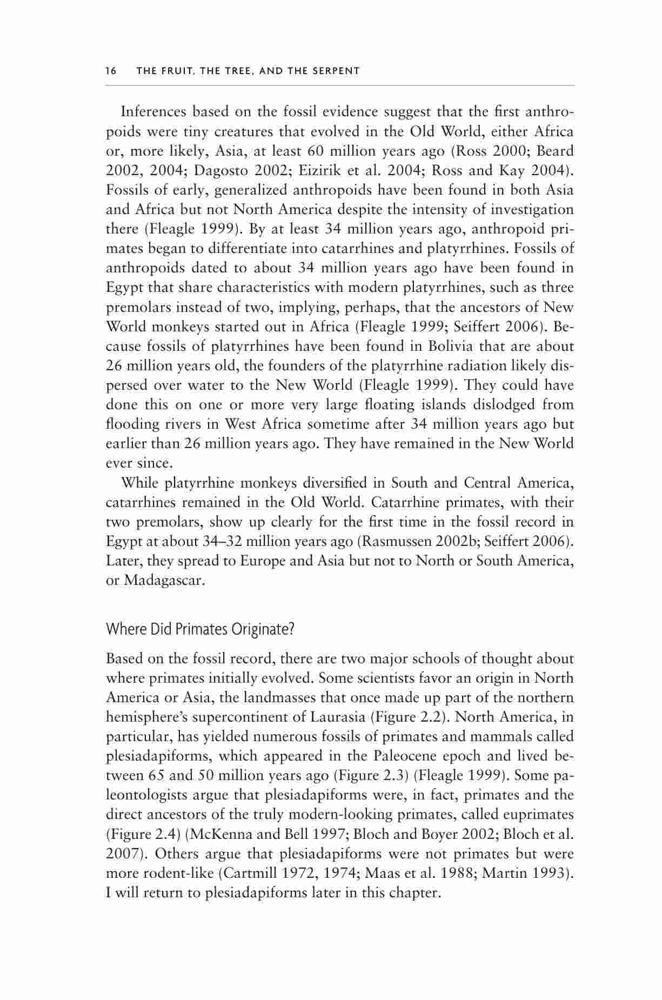 16 THE FRUIT, THE TREE, AND THE SERPENT

Inferences based on the fossil evidence suggest that the first anthropoids were tiny creatures that evolved in the Old World, either Africa or, more likely, Asia, at least 60 million years ago (Ross 2000; Beard 2002, 2004; Dagosto 2002; Eizirik et al. 2004; Ross and Kay 2004). Fossils of early, generalized anthropoids have been found in both Asia and Africa but not North America despite the intensity of investigation there (Fleagle 1999). By at least 34 million years ago, anthropoid primates began to differentiate into catarrhines and platyrrhines. Fossils of anthropoids dated to about 34 million years ago have been found in Egypt that share characteristics with modern platyrrhines, such as three premolars instead of two, implying, perhaps, that the ancestors of New World monkeys started out in Africa (Fleagle 1999; Seiffert 2006). Because fossils of platyrrhines have been found in Bolivia that are about 26 million years old, the founders of the platyrrhine radiation likely dispersed over water to the New World (Fleagle 1999). They could have done this on one or more very large floating islands dislodged from flooding rivers in West Africa sometime after 34 million years ago but earlier than 26 million years ago. They have remained in the New World ever since.

While platyrrhine monkeys diversified in South and Central America, catarrhines remained in the Old World. Catarrhine primates, with their two premolars, show up clearly for the first time in the fossil record in Egypt at about 34–32 million years ago (Rasmussen 2002b; Seiffert 2006). Later, they spread to Europe and Asia but not to North or South America, or Madagascar.

Where Did Primates Originate?

Based on the fossil record, there are two major schools of thought about where primates initially evolved. Some scientists favor an origin in North America or Asia, the landmasses that once made up part of the northern hemisphere's supercontinent of Laurasia (Figure 2.2). North America, in particular, has yielded numerous fossils of primates and mammals called plesiadapiforms, which appeared in the Paleocene epoch and lived between 65 and 50 million years ago (Figure 2.3) (Fleagle 1999). Some paleontologists argue that plesiadapiforms were, in fact, primates and the direct ancestors of the truly modern-looking primates, called euprimates (Figure 2.4) (McKenna and Bell 1997; Bloch and Boyer 2002; Bloch et al. 2007). Others argue that plesiadapiforms were not primates but were more rodent-like (Cartmill 1972, 1974; Maas et al. 1988; Martin 1993). I will return to plesiadapiforms later in this chapter.